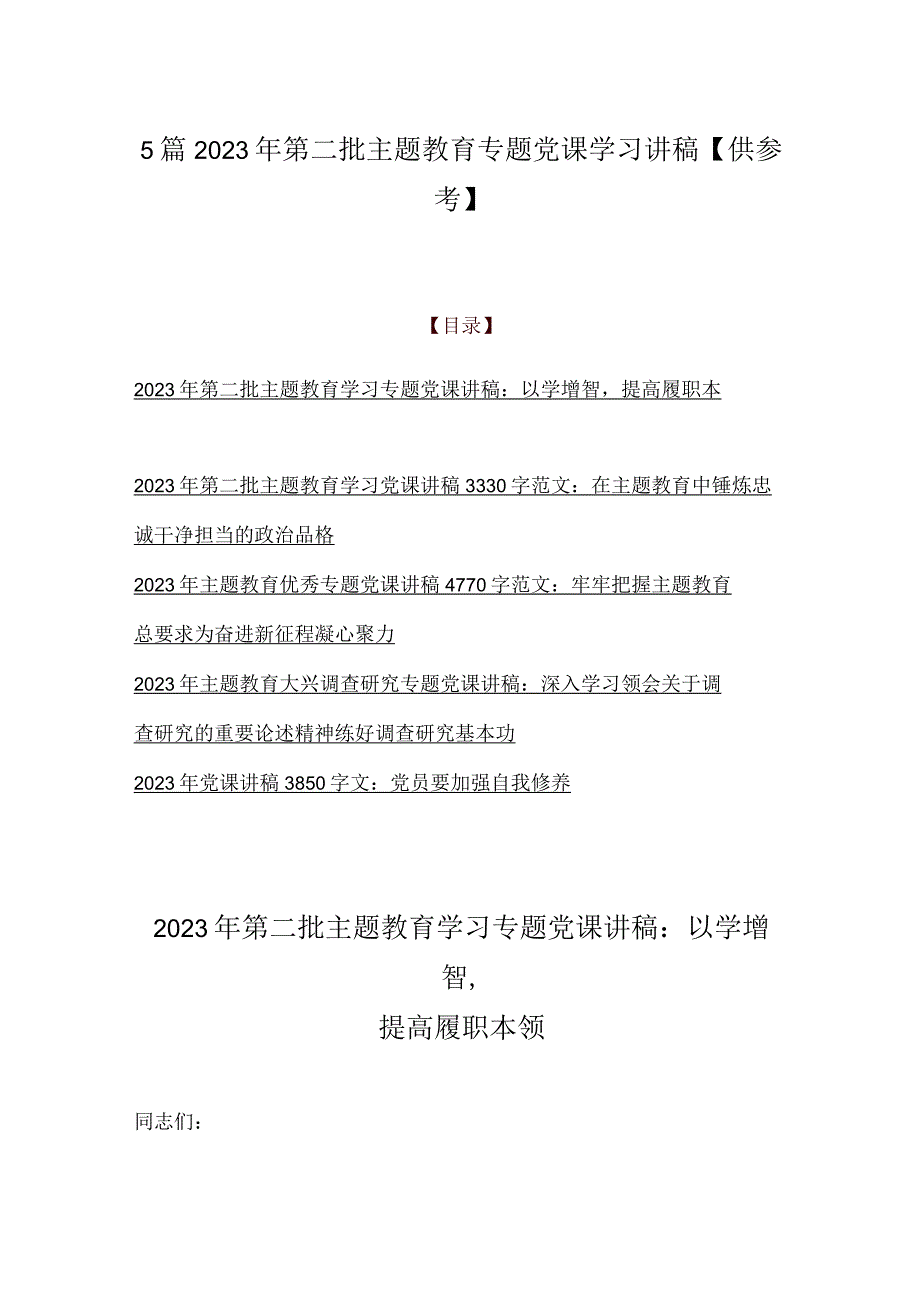 5篇2023年第二批主题教育专题党课学习讲稿【供参考】

【目录】

2023年第二批主题教育学习专题党课讲稿：以学增智，提高履职本

2023年第二批主题教育学习党课讲稿3330字范文：在主题教育中锤炼忠诚干净担当的政治品格

2023年主题教育优秀专题党课讲稿4770字范文：牢牢把握主题教育总要求为奋进新征程凝心聚力

2023年主题教育大兴调查研究专题党课讲稿：深入学习领会关于调查研究的重要论述精神练好调查研究基本功

2023年党课讲稿3850字文：党员要加强自我修养

2023年第二批主题教育学习专题党课讲稿：以学增智，
提高履职本领

同志们：